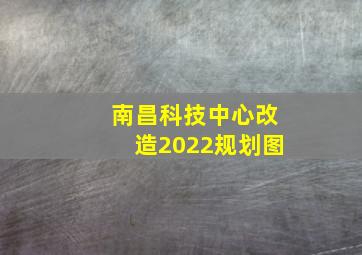 南昌科技中心改造2022规划图